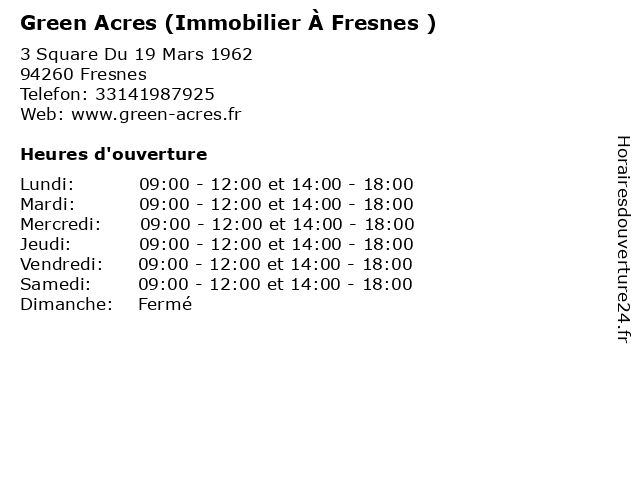 Green Acres (Immobilier À Fresnes )

3 Square Du 19 Mars 1962
94260 Fresnes
Telefon: 33141987925
Web: www.green-acres.fr

Heures d'ouverture

Lundi: 09:00 - 12:00 et 14:00 - 18:00
Mardi: 09:00 - 12:00 et 14:00 - 18:00
Mercredi: 09:00 - 12:00 et 14:00 - 18:00
Jeudi: 09:00 - 12:00 et 14:00 - 18:00
Vendredi: 09:00 - 12:00 et 14:00 - 18:00
Samedi: 09:00 - 12:00 et 14:00 - 18:00
Dimanche: Fermé

Horairesdouverture24.fr